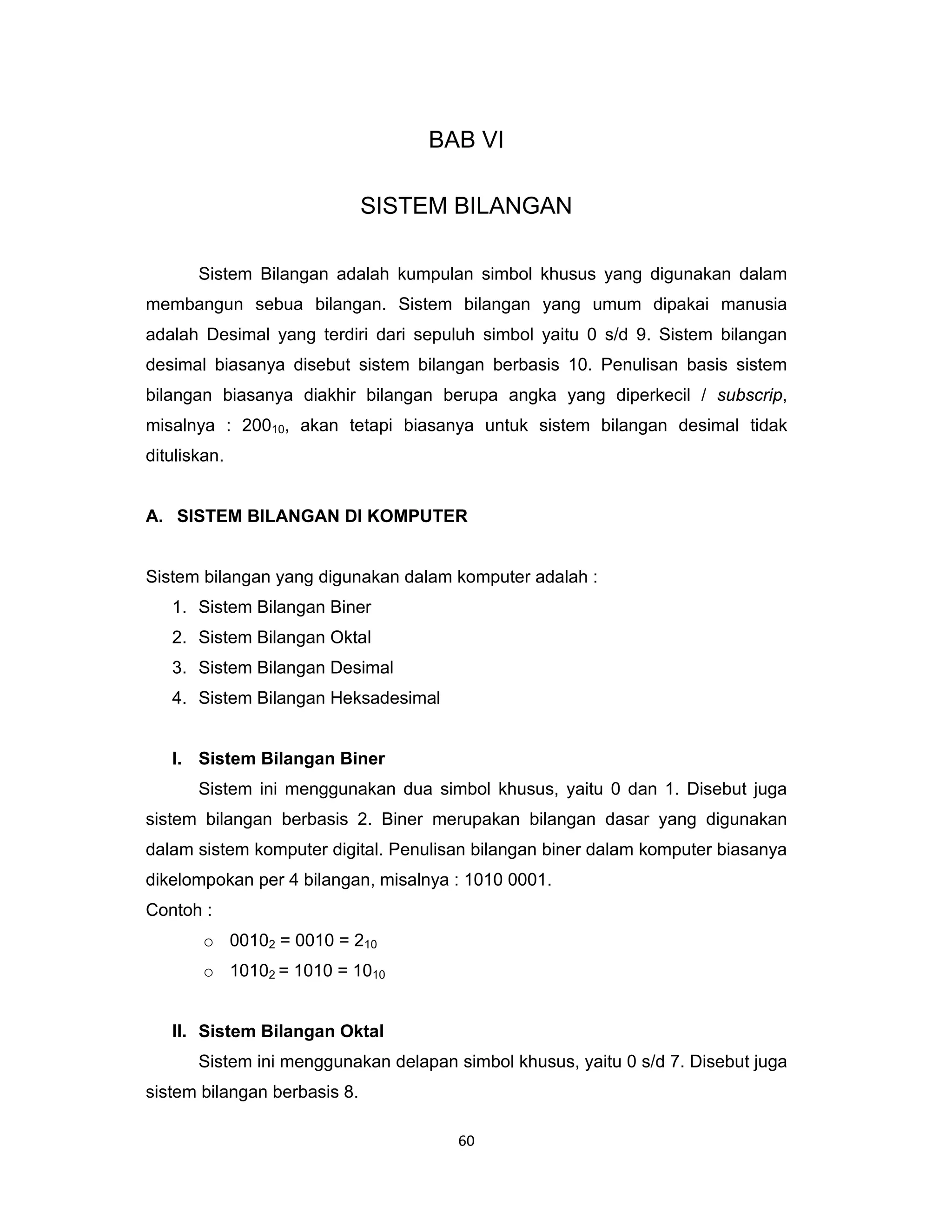 BAB VI

SISTEM BILANGAN

Sistem Bilangan adalah kumpulan simbol khusus yang digunakan dalam membangun sebua bilangan. Sistem bilangan yang umum dipakai manusia adalah Desimal yang terdiri dari sepuluh simbol yaitu 0 s/d 9. Sistem bilangan desimal biasanya disebut sistem bilangan berbasis 10. Penulisan basis sistem bilangan biasanya diakhir bilangan berupa angka yang diperkecil / subscrip, misalnya : $200_{10}$, akan tetapi biasanya untuk sistem bilangan desimal tidak dituliskan.

A. SISTEM BILANGAN DI KOMPUTER

Sistem bilangan yang digunakan dalam komputer adalah :
1. Sistem Bilangan Biner
2. Sistem Bilangan Oktal
3. Sistem Bilangan Desimal
4. Sistem Bilangan Heksadesimal

I. Sistem Bilangan Biner
Sistem ini menggunakan dua simbol khusus, yaitu 0 dan 1. Disebut juga sistem bilangan berbasis 2. Biner merupakan bilangan dasar yang digunakan dalam sistem komputer digital. Penulisan bilangan biner dalam komputer biasanya dikelompokan per 4 bilangan, misalnya : 1010 0001.
Contoh :
o $0010_2 = 0010 = 2_{10}$
o $1010_2 = 1010 = 10_{10}$

II. Sistem Bilangan Oktal
Sistem ini menggunakan delapan simbol khusus, yaitu 0 s/d 7. Disebut juga sistem bilangan berbasis 8.

60